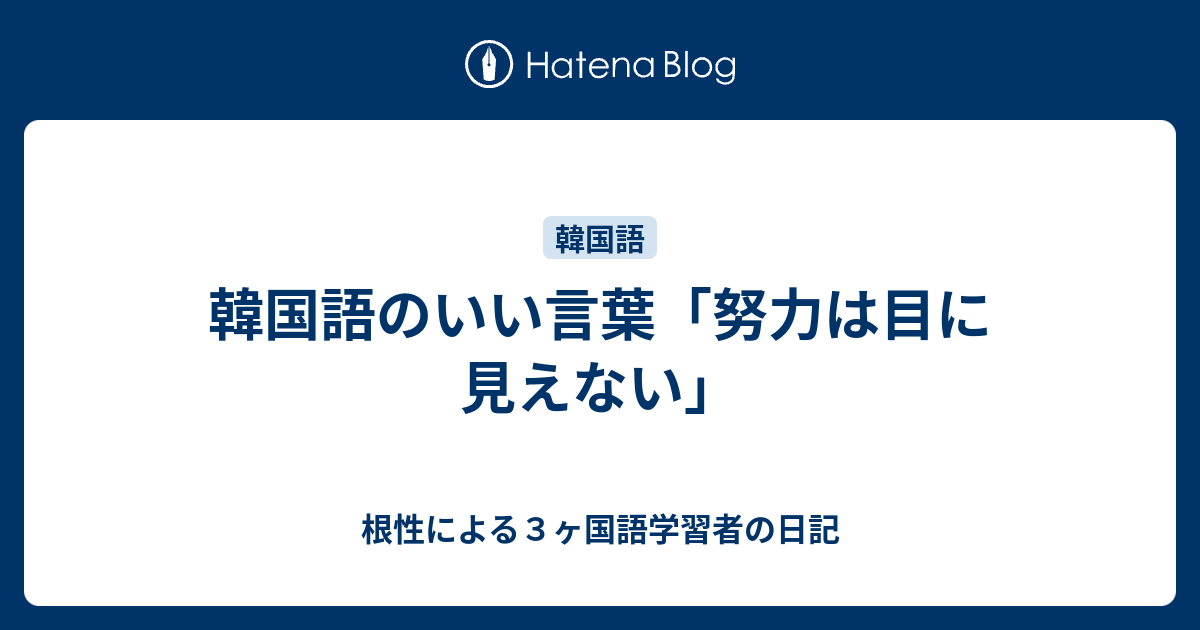 Hatena Blog

韓国語

韓国語のいい言葉「努力は目に見えない」

根性による３ヶ国語学習者の日記